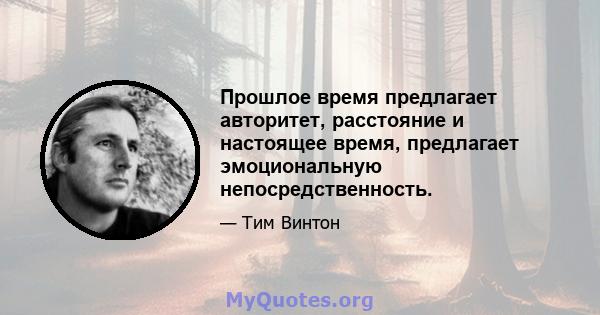 Прошлое время предлагает авторитет, расстояние и настоящее время, предлагает эмоциональную непосредственность.

— Тим Винтон

MyQuotes.org